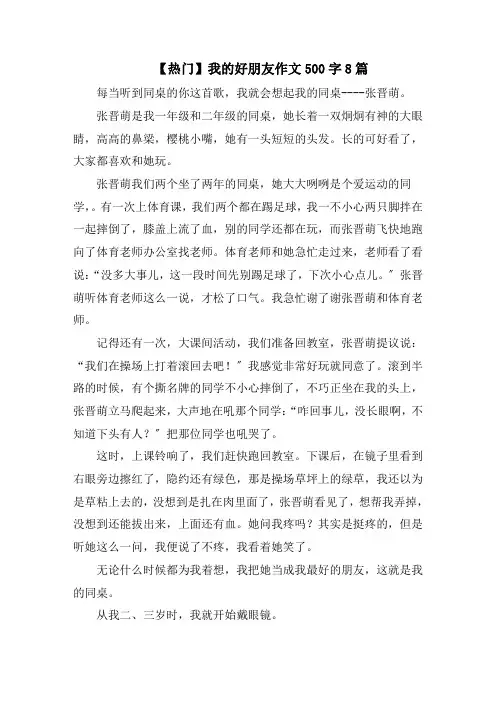 【热门】我的好朋友作文 500 字 8 篇

每当听到同桌的你这首歌，我就会想起我的同桌----张晋萌。

张晋萌是我一年级和二年级的同桌，她长着一双炯炯有神的大眼睛，高高的鼻梁，樱桃小嘴，她有一头短短的头发。长的可好看了，大家都喜欢和她玩。

张晋萌我们两个坐了两年的同桌，她大大咧咧是个爱运动的同学，。有一次上体育课，我们两个都在踢足球，我一不小心两只脚拌在一起摔倒了，膝盖上流了血，别的同学还都在玩，而张晋萌飞快地跑向了体育老师办公室找老师。体育老师和她急忙走过来，老师看了看说：“没多大事儿，这一段时间先别踢足球了，下次小心点儿。”张晋萌听体育老师这么一说，才松了口气。我急忙谢了谢张晋萌和体育老师。

记得还有一次，大课间活动，我们准备回教室，张晋萌提议说：“我们在操场上打着滚回去吧！”我感觉非常好玩就同意了。滚到半路的时候，有个撕名牌的同学不小心摔倒了，不巧正坐在我的头上，张晋萌立马爬起来，大声地在吼那个同学：“咋回事儿，没长眼啊，不知道下头有人？”把那位同学也吼哭了。

这时，上课铃响了，我们赶快跑回教室。下课后，在镜子里看到右眼旁边擦红了，隐约还有绿色，那是操场草坪上的绿草，我还以为是草粘上去的，没想到是扎在肉里面了，张晋萌看见了，想帮我弄掉，没想到还能拔出来，上面还有血。她问我疼吗？其实是挺疼的，但是听她这么一问，我便说了不疼，我看着她笑了。

无论什么时候都为我着想，我把她当成我最好的朋友，这就是我的同桌。

从我二、三岁时，我就开始戴眼镜。